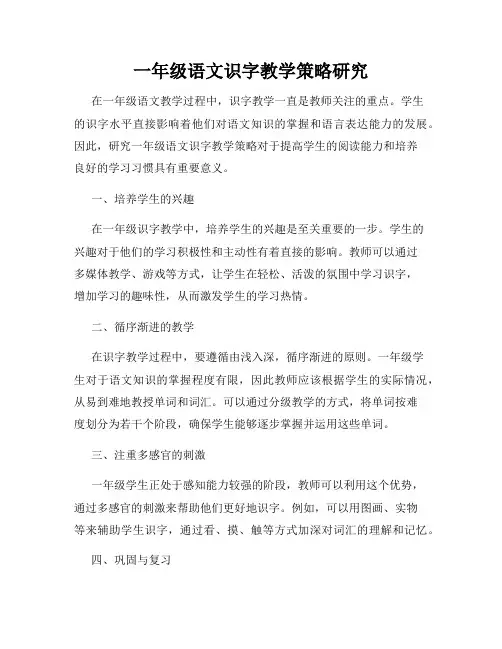 一年级语文识字教学策略研究

在一年级语文教学过程中，识字教学一直是教师关注的重点。学生的识字水平直接影响着他们对语文知识的掌握和语言表达能力的发展。因此，研究一年级语文识字教学策略对于提高学生的阅读能力和培养良好的学习习惯具有重要意义。

一、培养学生的兴趣

在一年级识字教学中，培养学生的兴趣是至关重要的一步。学生的兴趣对于他们的学习积极性和主动性有着直接的影响。教师可以通过多媒体教学、游戏等方式，让学生在轻松、活泼的氛围中学习识字，增加学习的趣味性，从而激发学生的学习热情。

二、循序渐进的教学

在识字教学过程中，要遵循由浅入深，循序渐进的原则。一年级学生对于语文知识的掌握程度有限，因此教师应该根据学生的实际情况，从易到难地教授单词和词汇。可以通过分级教学的方式，将单词按难度划分为若干个阶段，确保学生能够逐步掌握并运用这些单词。

三、注重多感官的刺激

一年级学生正处于感知能力较强的阶段，教师可以利用这个优势，通过多感官的刺激来帮助他们更好地识字。例如，可以用图画、实物等来辅助学生识字，通过看、摸、触等方式加深对词汇的理解和记忆。

四、巩固与复习